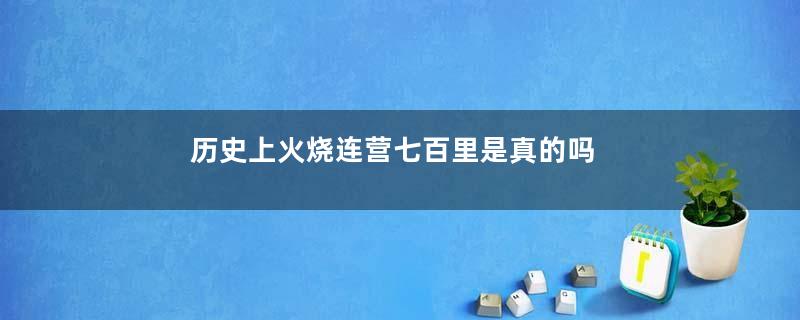 历史上火烧连营七百里是真的吗